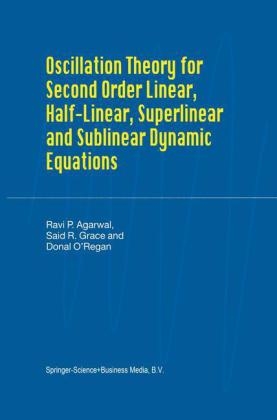 Oscillation Theory for Second Order Linear, Half-Linear, Superlinear and Sublinear Dynamic Equations

Ravi P. Agarwal,
Said R. Grace and
Donal O'Regan

Springer-Science+Business Media, B.V.